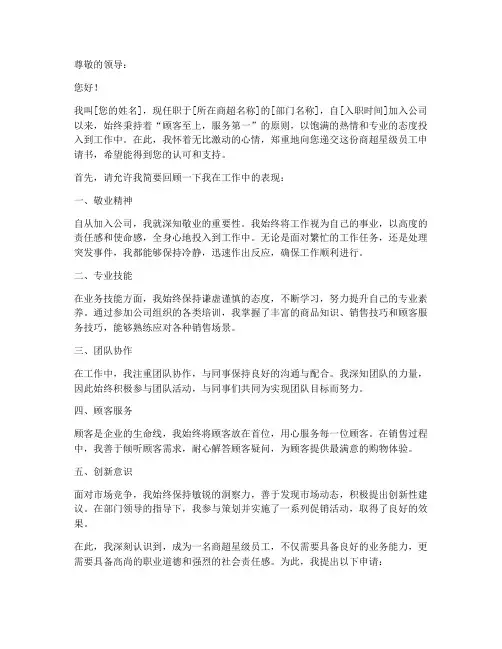 尊敬的领导：

您好！

我叫[您的姓名]，现任职于[所在商超名称]的[部门名称]，自[入职时间]加入公司以来，始终秉持着“顾客至上，服务第一”的原则，以饱满的热情和专业的态度投入到工作中。在此，我怀着无比激动的心情，郑重地向您递交这份商超星级员工申请书，希望能得到您的认可和支持。

首先，请允许我简要回顾一下我在工作中的表现：

一、敬业精神

自从加入公司，我就深知敬业的重要性。我始终将工作视为自己的事业，以高度的责任感和使命感，全身心地投入到工作中。无论是面对繁忙的工作任务，还是处理突发事件，我都能够保持冷静，迅速作出反应，确保工作顺利进行。

二、专业技能

在业务技能方面，我始终保持谦虚谨慎的态度，不断学习，努力提升自己的专业素养。通过参加公司组织的各类培训，我掌握了丰富的商品知识、销售技巧和顾客服务技巧，能够熟练应对各种销售场景。

三、团队协作

在工作中，我注重团队协作，与同事保持良好的沟通与配合。我深知团队的力量，因此始终积极参与团队活动，与同事们共同为实现团队目标而努力。

四、顾客服务

顾客是企业的生命线，我始终将顾客放在首位，用心服务每一位顾客。在销售过程中，我善于倾听顾客需求，耐心解答顾客疑问，为顾客提供最满意的购物体验。

五、创新意识

面对市场竞争，我始终保持敏锐的洞察力，善于发现市场动态，积极提出创新性建议。在部门领导的指导下，我参与策划并实施了一系列促销活动，取得了良好的效果。

在此，我深刻认识到，成为一名商超星级员工，不仅需要具备良好的业务能力，更需要具备高尚的职业道德和强烈的社会责任感。为此，我提出以下申请：